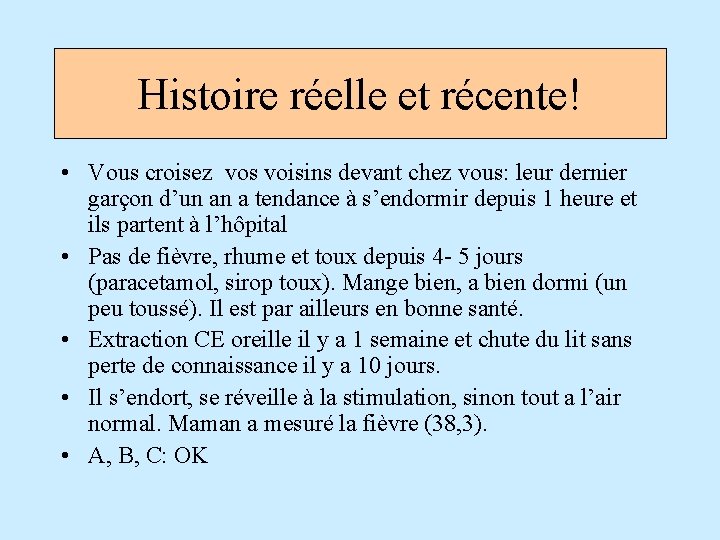 Histoire réelle et récente!

• Vous croisez vos voisins devant chez vous: leur dernier garçon d’un an a tendance à s’endormir depuis 1 heure et ils partent à l’hôpital

• Pas de fièvre, rhume et toux depuis 4- 5 jours (paracetamol, sirop toux). Mange bien, a bien dormi (un peu toussé). Il est par ailleurs en bonne santé.

• Extraction CE oreille il y a 1 semaine et chute du lit sans perte de connaissance il y a 10 jours.

• Il s’endort, se réveille à la stimulation, sinon tout a l’air normal. Maman a mesuré la fièvre (38,3).

• A, B, C: OK